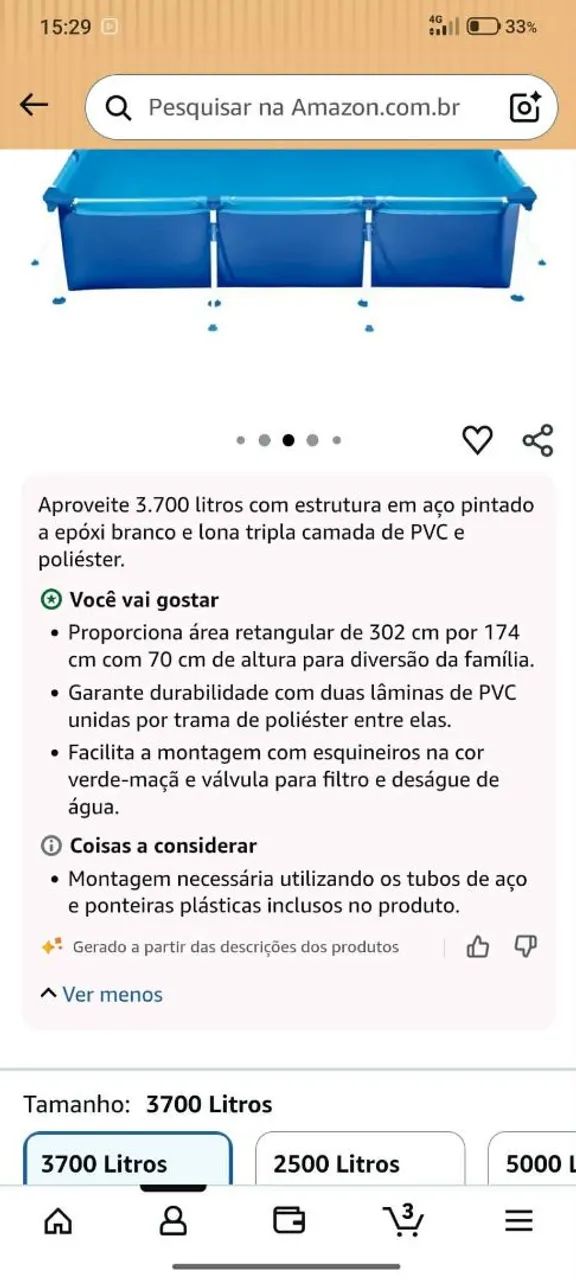 15:29

4G 33%

Pesquisar na Amazon.com.br

Aproveite 3.700 litros com estrutura em aço pintado a epóxi branco e lona tripla camada de PVC e poliéster.

Você vai gostar
• Proporciona área retangular de 302 cm por 174 cm com 70 cm de altura para diversão da família.
• Garante durabilidade com duas lâminas de PVC unidas por trama de poliéster entre elas.
• Facilita a montagem com esquineiros na cor verde-maçã e válvula para filtro e deságue de água.

Coisas a considerar
• Montagem necessária utilizando os tubos de aço e ponteiras plásticas inclusos no produto.

Gerado a partir das descrições dos produtos

Ver menos

Tamanho: 3700 Litros

3700 Litros
2500 Litros
5000 L

3